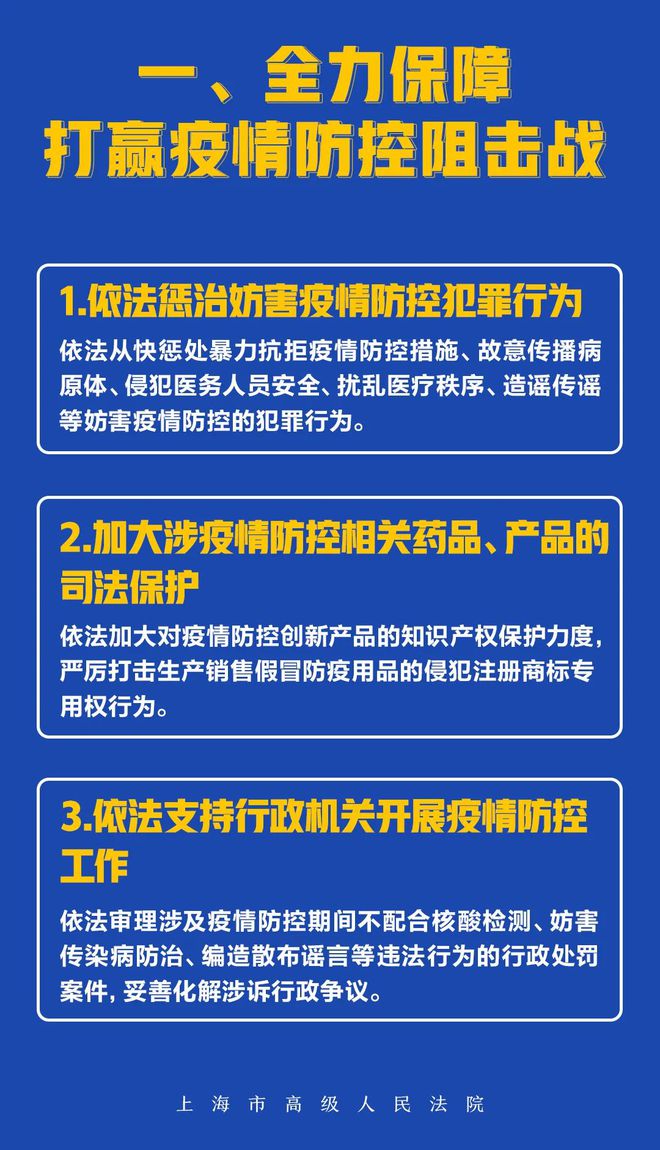 一、全力保障
打赢疫情防控阻击战

1.依法惩治妨害疫情防控犯罪行为

依法从快惩处暴力抗拒疫情防控措施、故意传播病原体、侵犯医务人员安全、扰乱医疗秩序、造谣传谣等妨害疫情防控的犯罪行为。

2.加大涉疫情防控相关药品、产品的司法保护

依法加大对疫情防控创新产品的知识产权保护力度，严厉打击生产销售假冒防疫用品的侵犯注册商标专用权行为。

3.依法支持行政机关开展疫情防控工作

依法审理涉及疫情防控期间不配合核酸检测、妨害传染病防治、编造散布谣言等违法行为的行政处罚案件，妥善化解涉诉行政争议。

上海市高级人民法院